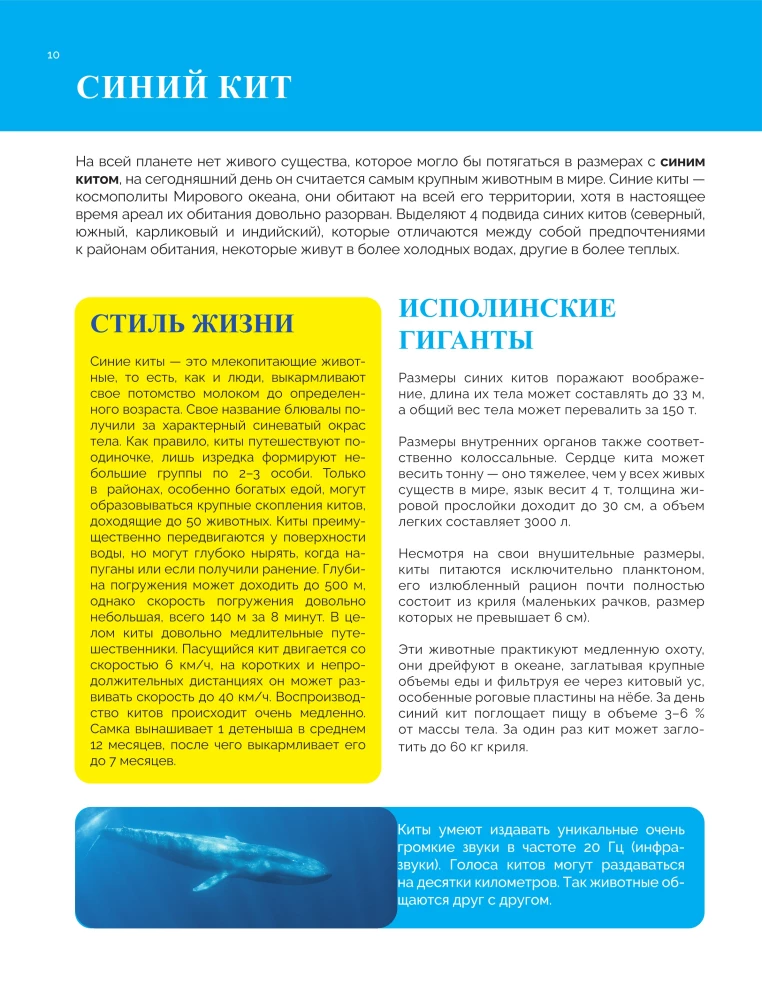 10

СИНИЙ КИТ

На всей планете нет живого существа, которое могло бы потягаться в размерах с синим китом, на сегодняшний день он считается самым крупным животным в мире. Синие киты — космополиты Мирового океана, они обитают на всей его территории, хотя в настоящее время ареал их обитания довольно разорван. Выделяют 4 подвида синих китов (северный, южный, карликовый и индийский), которые отличаются между собой предпочтениями к районам обитания, некоторые живут в более холодных водах, другие в более теплых.

СТИЛЬ ЖИЗНИ

Синие киты — это млекопитающие животные, то есть, как и люди, выкармливают свое потомство молоком до определенного возраста. Свое название блювалы получили за характерный синеватый окрас тела. Как правило, киты путешествуют поодиночке, лишь изредка формируют небольшие группы по 2–3 особи. Только в районах, особенно богатых едой, могут образовываться крупные скопления китов, доходящие до 50 животных. Киты преимущественно передвигаются у поверхности воды, но могут глубоко нырять, когда напуганы или если получили ранение. Глубина погружения может доходить до 500 м, однако скорость погружения довольно небольшая, всего 140 м за 8 минут. В целом киты довольно медлительные путешественники. Пасущийся кит двигается со скоростью 6 км/ч, на коротких и непродолжительных дистанциях он может развивать скорость до 40 км/ч. Воспроизводство китов происходит очень медленно. Самка вынашивает 1 детеныша в среднем 12 месяцев, после чего выкармливает его до 7 месяцев.

ИСПОЛИНСКИЕ ГИГАНТЫ

Размеры синих китов поражают воображение, длина их тела может составлять до 33 м, а общий вес тела может перевалить за 150 т.

Размеры внутренних органов также соответственно колоссальные. Сердце кита может весить тонну — оно тяжелее, чем у всех живых существ в мире, язык весит 4 т, толщина жировой прослойки доходит до 30 см, а объем легких составляет 3000 л.

Несмотря на свои внушительные размеры, киты питаются исключительно планктоном, его излюбленный рацион почти полностью состоит из криля (маленьких рачков, размер которых не превышает 6 см).

Эти животные практикуют медленную охоту, они дрейфуют в океане, заглатывая крупные объемы еды и фильтруя ее через китовый ус, особенные роговые пластины на нёбе. За день синий кит поглощает пищу в объеме 3–6 % от массы тела. За один раз кит может заглотить до 60 кг криля.

Киты умеют издавать уникальные очень громкие звуки в частоте 20 Гц (инфразвуки). Голоса китов могут раздаваться на десятки километров. Так животные общаются друг с другом.